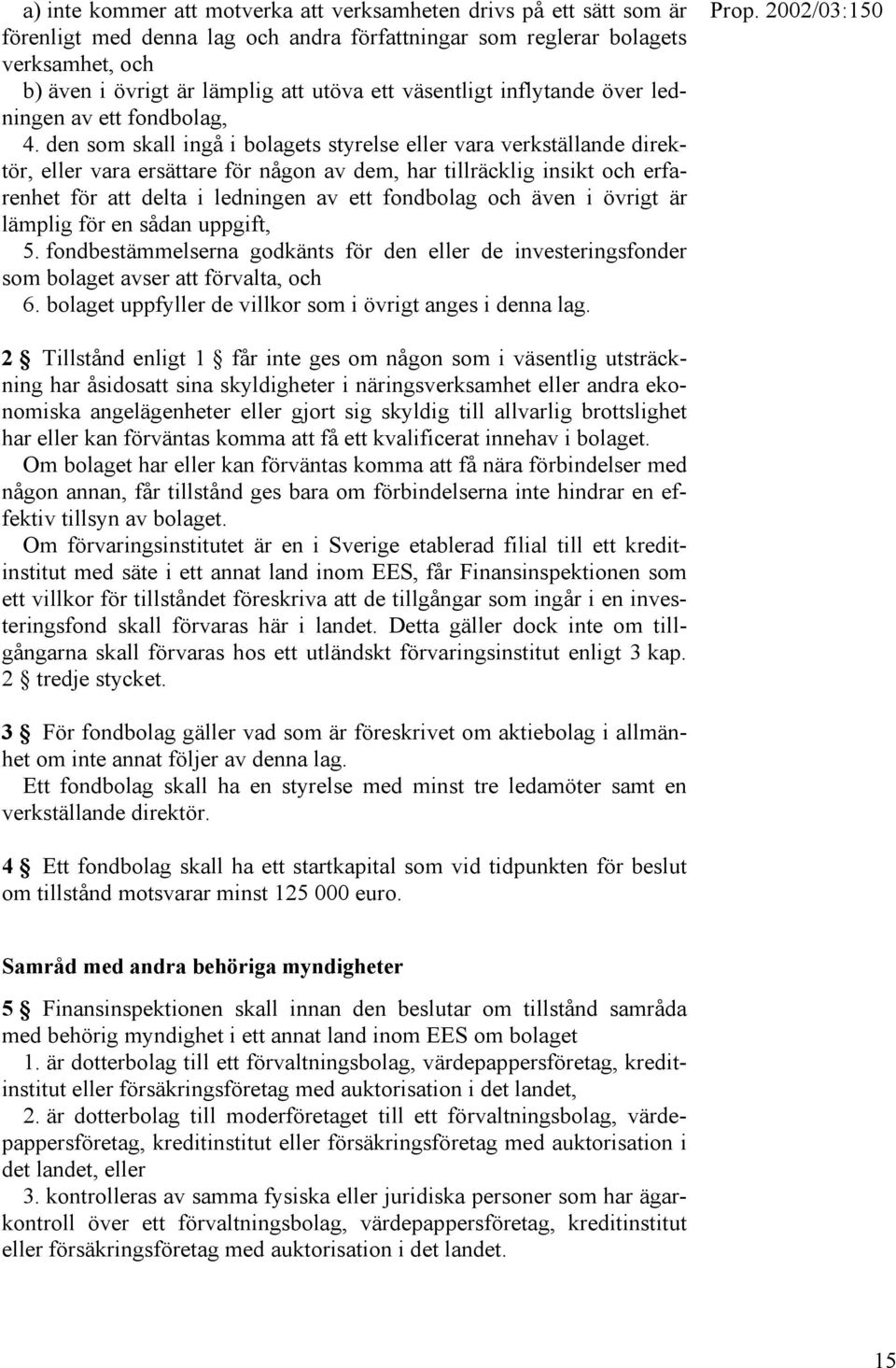 Prop. 2002/03:150

a) inte kommer att motverka att verksamheten drivs på ett sätt som är förenligt med denna lag och andra författningar som reglerar bolagets verksamhet, och

b) även i övrigt är lämplig att utöva ett väsentligt inflytande över ledningen av ett fondbolag,

4. den som skall ingå i bolagets styrelse eller vara verkställande direktör, eller vara ersättare för någon av dem, har tillräcklig insikt och erfarenhet för att delta i ledningen av ett fondbolag och även i övrigt är lämplig för en sådan uppgift,

5. fondbestämmelserna godkänts för den eller de investeringsfonder som bolaget avser att förvalta, och

6. bolaget uppfyller de villkor som i övrigt anges i denna lag.

2 § Tillstånd enligt 1 § får inte ges om någon som i väsentlig utsträckning har åsidosatt sina skyldigheter i näringsverksamhet eller andra ekonomiska angelägenheter eller gjort sig skyldig till allvarlig brottslighet har eller kan förväntas komma att få ett kvalificerat innehav i bolaget.

Om bolaget har eller kan förväntas komma att få nära förbindelser med någon annan, får tillstånd ges bara om förbindelserna inte hindrar en effektiv tillsyn av bolaget.

Om förvaringsinstitutet är en i Sverige etablerad filial till ett kreditinstitut med säte i ett annat land inom EES, får Finansinspektionen som ett villkor för tillståndet föreskriva att de tillgångar som ingår i en investeringsfond skall förvaras här i landet. Detta gäller dock inte om tillgångarna skall förvaras hos ett utländskt förvaringsinstitut enligt 3 kap. 2 § tredje stycket.

3 § För fondbolag gäller vad som är föreskrivet om aktiebolag i allmänhet om inte annat följer av denna lag.

Ett fondbolag skall ha en styrelse med minst tre ledamöter samt en verkställande direktör.

4 § Ett fondbolag skall ha ett startkapital som vid tidpunkten för beslut om tillstånd motsvarar minst 125 000 euro.

Samråd med andra behöriga myndigheter

5 § Finansinspektionen skall innan den beslutar om tillstånd samråda med behörig myndighet i ett annat land inom EES om bolaget

1. är dotterbolag till ett förvaltningsbolag, värdepappersföretag, kreditinstitut eller försäkringsföretag med auktorisation i det landet,

2. är dotterbolag till moderföretaget till ett förvaltningsbolag, värdepappersföretag, kreditinstitut eller försäkringsföretag med auktorisation i det landet, eller

3. kontrolleras av samma fysiska eller juridiska personer som har ägarkontroll över ett förvaltningsbolag, värdepappersföretag, kreditinstitut eller försäkringsföretag med auktorisation i det landet.

15